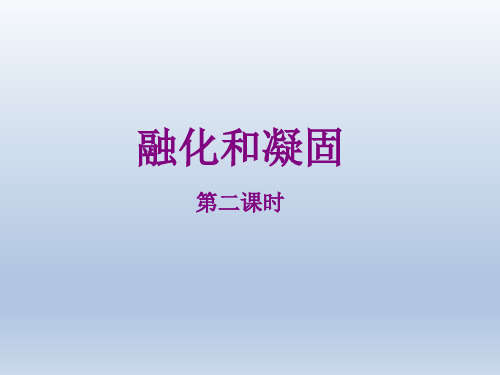 融化和凝固

第二课时